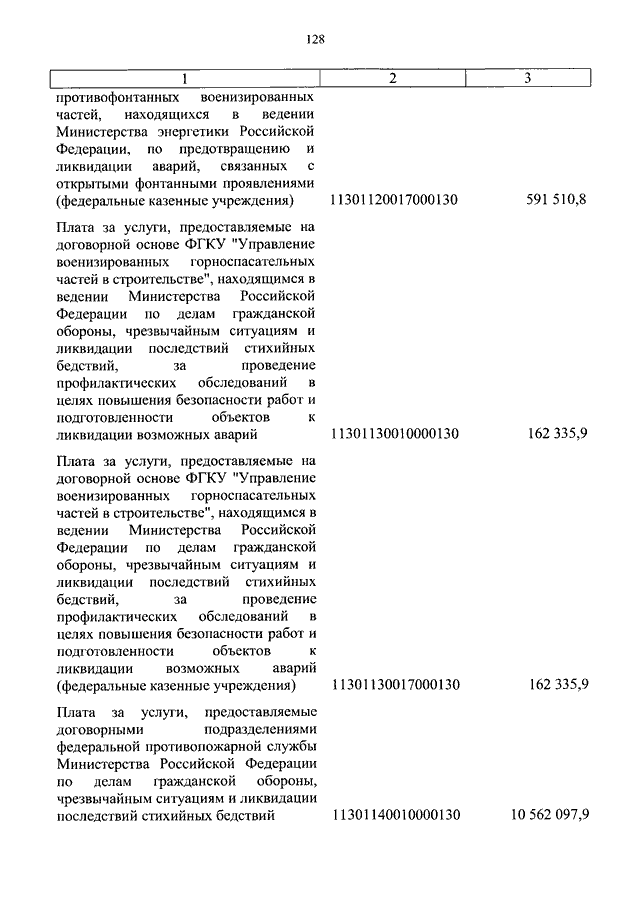 128

| 1 | 2 | 3 |
|---|---|---|
| противофонтанных военизированных частей, находящихся в ведении Министерства энергетики Российской Федерации, по предотвращению и ликвидации аварий, связанных с открытыми фонтанными проявлениями (федеральные казенные учреждения) | 11301120017000130 | 591 510,8 |
| Плата за услуги, предоставляемые на договорной основе ФГКУ "Управление военизированных горноспасательных частей в строительстве", находящимся в ведении Министерства Российской Федерации по делам гражданской обороны, чрезвычайным ситуациям и ликвидации последствий стихийных бедствий, за проведение профилактических обследований в целях повышения безопасности работ и подготовленности объектов к ликвидации возможных аварий | 11301130010000130 | 162 335,9 |
| Плата за услуги, предоставляемые на договорной основе ФГКУ "Управление военизированных горноспасательных частей в строительстве", находящимся в ведении Министерства Российской Федерации по делам гражданской обороны, чрезвычайным ситуациям и ликвидации последствий стихийных бедствий, за проведение профилактических обследований в целях повышения безопасности работ и подготовленности объектов к ликвидации возможных аварий (федеральные казенные учреждения) | 11301130017000130 | 162 335,9 |
| Плата за услуги, предоставляемые договорными подразделениями федеральной противопожарной службы Министерства Российской Федерации по делам гражданской обороны, чрезвычайным ситуациям и ликвидации последствий стихийных бедствий | 11301140010000130 | 10 562 097,9 |